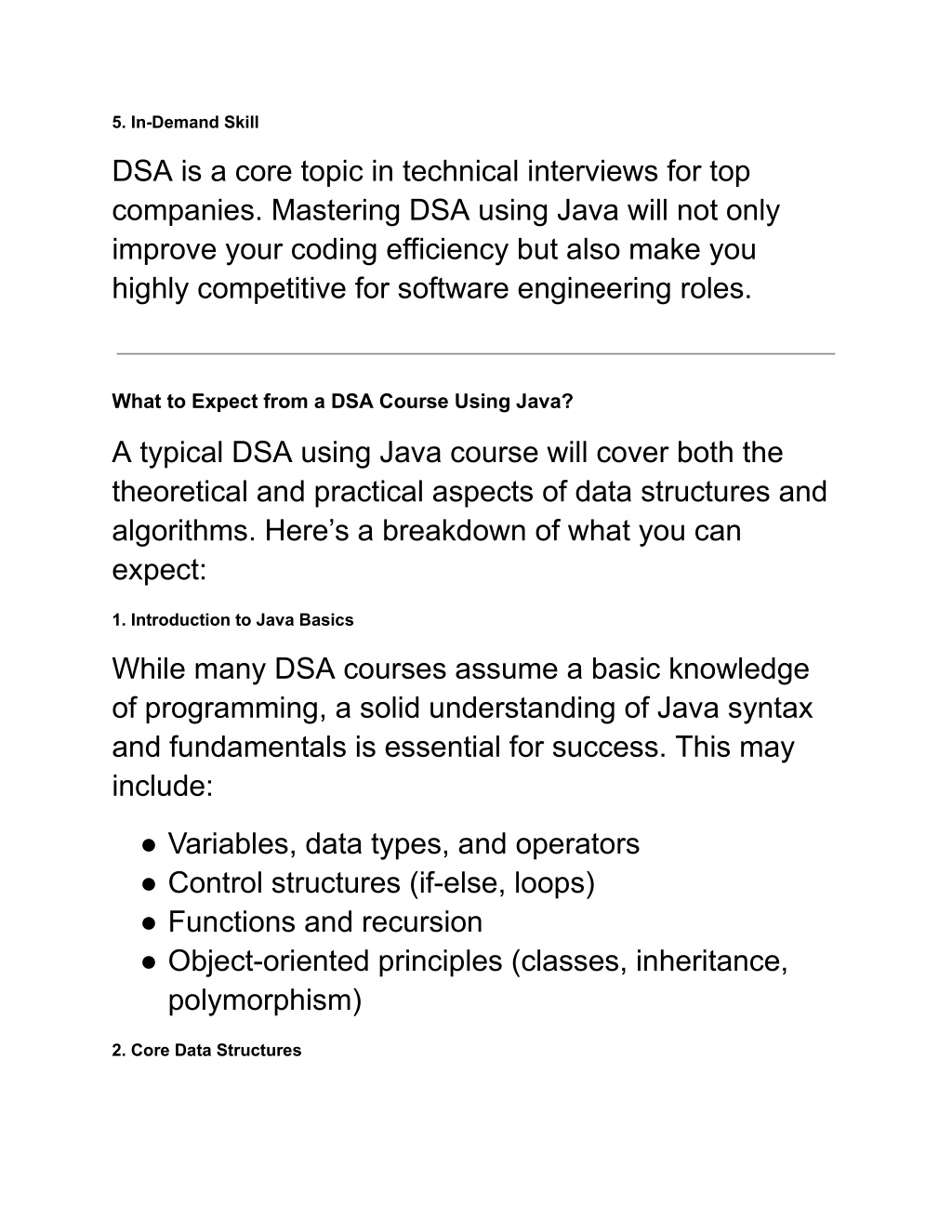 5. In-Demand Skill

DSA is a core topic in technical interviews for top companies. Mastering DSA using Java will not only improve your coding efficiency but also make you highly competitive for software engineering roles.

What to Expect from a DSA Course Using Java?

A typical DSA using Java course will cover both the theoretical and practical aspects of data structures and algorithms. Here’s a breakdown of what you can expect:

1. Introduction to Java Basics

While many DSA courses assume a basic knowledge of programming, a solid understanding of Java syntax and fundamentals is essential for success. This may include:

● Variables, data types, and operators
● Control structures (if-else, loops)
● Functions and recursion
● Object-oriented principles (classes, inheritance, polymorphism)

2. Core Data Structures